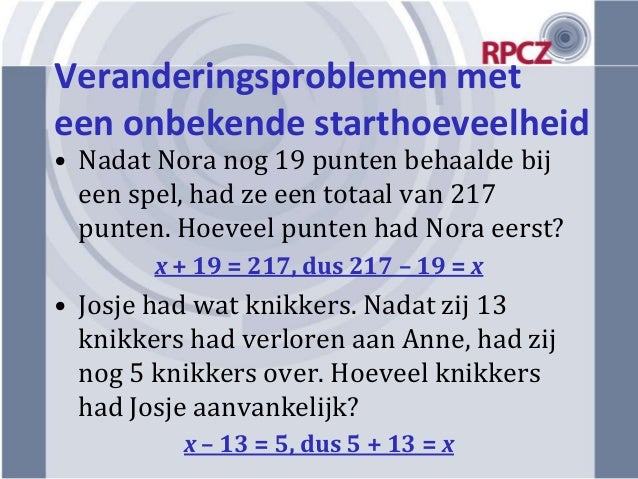 RPCZ

Veranderingsproblemen met een onbekende starthoeveelheid

• Nadat Nora nog 19 punten behaalde bij een spel, had ze een totaal van 217 punten. Hoeveel punten had Nora eerst?

$x + 19 = 217$, dus $217 - 19 = x$

• Josje had wat knikkers. Nadat zij 13 knikkers had verloren aan Anne, had zij nog 5 knikkers over. Hoeveel knikkers had Josje aanvankelijk?

$x - 13 = 5$, dus $5 + 13 = x$